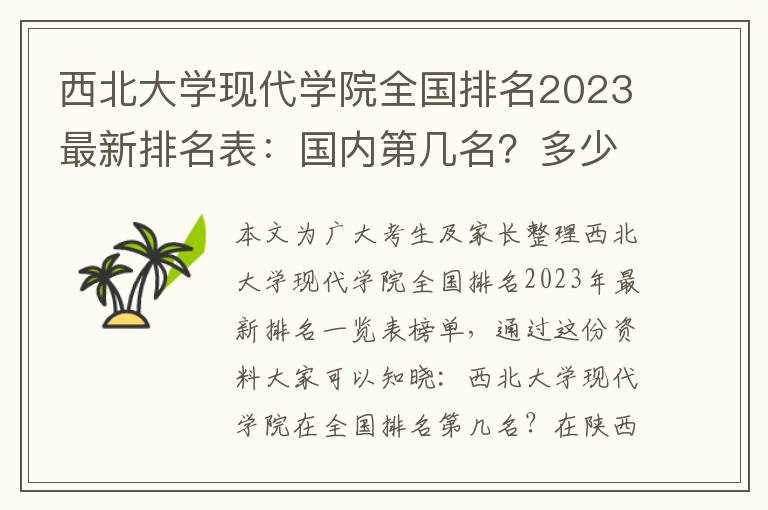 西北大学现代学院全国排名2023最新排名表：国内第几名？多少

本文为广大考生及家长整理西北大学现代学院全国排名2023年最新排名一览表榜单，通过这份资料大家可以知晓：西北大学现代学院在全国排名第几名？在陕西